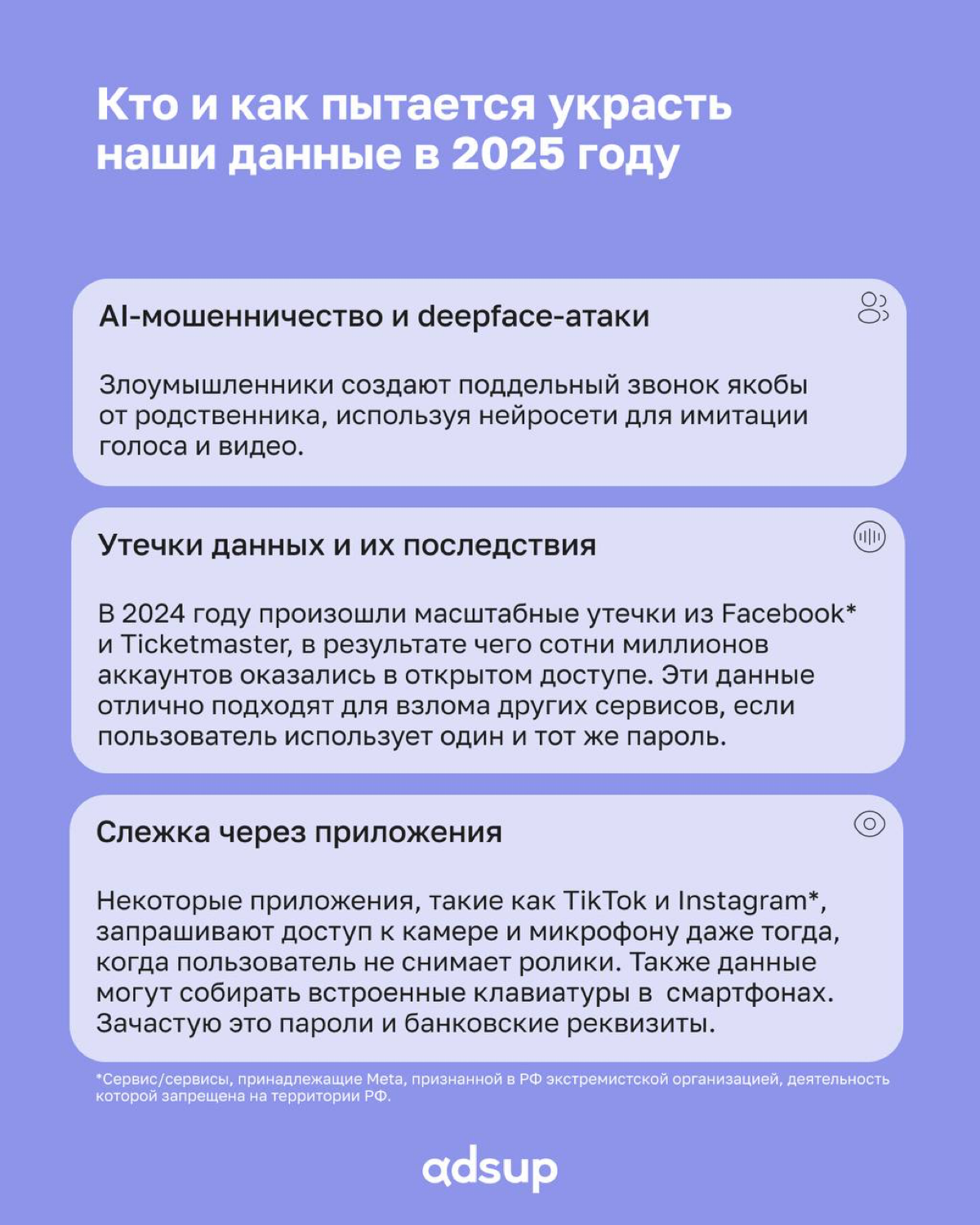 Кто и как пытается украсть наши данные в 2025 году

AI-мошенничество и deepface-атаки

Злоумышленники создают поддельный звонок якобы от родственника, используя нейросети для имитации голоса и видео.

Утечки данных и их последствия

В 2024 году произошли масштабные утечки из Facebook* и Ticketmaster, в результате чего сотни миллионов аккаунтов оказались в открытом доступе. Эти данные отлично подходят для взлома других сервисов, если пользователь использует один и тот же пароль.

Слежка через приложения

Некоторые приложения, такие как TikTok и Instagram*, запрашивают доступ к камере и микрофону даже тогда, когда пользователь не снимает ролики. Также данные могут собирать встроенные клавиатуры в смартфонах. Зачастую это пароли и банковские реквизиты.

*Сервис/сервисы, принадлежащие Meta, признанной в РФ экстремистской организацией, деятельность которой запрещена на территории РФ.

adsup